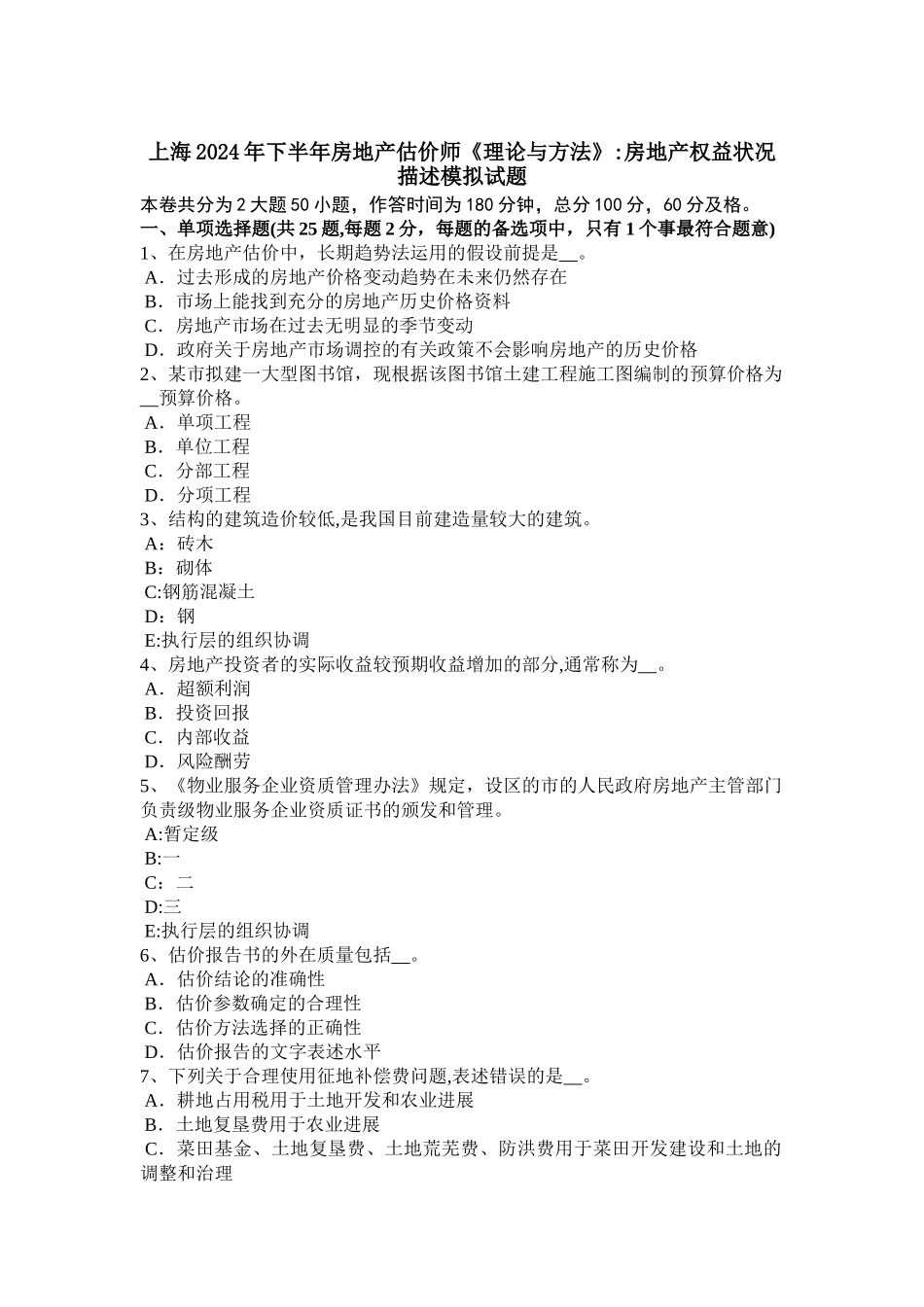 上海2024年下半年房地产估价师《理论与方法》:房地产权益状况描述模拟试题

本卷共分为2大题50小题，作答时间为180分钟，总分100分，60分及格。

一、单项选择题(共25题,每题2分，每题的备选项中，只有1个事最符合题意)

1、在房地产估价中，长期趋势法运用的假设前提是__。
A．过去形成的房地产价格变动趋势在未来仍然存在
B．市场上能找到充分的房地产历史价格资料
C．房地产市场在过去无明显的季节变动
D．政府关于房地产市场调控的有关政策不会影响房地产的历史价格

2、某市拟建一大型图书馆，现根据该图书馆土建工程施工图编制的预算价格为__预算价格。
A．单项工程
B．单位工程
C．分部工程
D．分项工程

3、结构的建筑造价较低,是我国目前建造量较大的建筑。
A：砖木
B：砌体
C:钢筋混凝土
D：钢
E:执行层的组织协调

4、房地产投资者的实际收益较预期收益增加的部分,通常称为__。
A．超额利润
B．投资回报
C．内部收益
D．风险酬劳

5、《物业服务企业资质管理办法》规定，设区的市的人民政府房地产主管部门负责级物业服务企业资质证书的颁发和管理。
A:暂定级
B:一
C：二
D:三
E:执行层的组织协调

6、估价报告书的外在质量包括__。
A．估价结论的准确性
B．估价参数确定的合理性
C．估价方法选择的正确性
D．估价报告的文字表述水平

7、下列关于合理使用征地补偿费问题,表述错误的是__。
A．耕地占用税用于土地开发和农业进展
B．土地复垦费用于农业进展
C．菜田基金、土地复垦费、土地荒芜费、防洪费用于菜田开发建设和土地的调整和治理